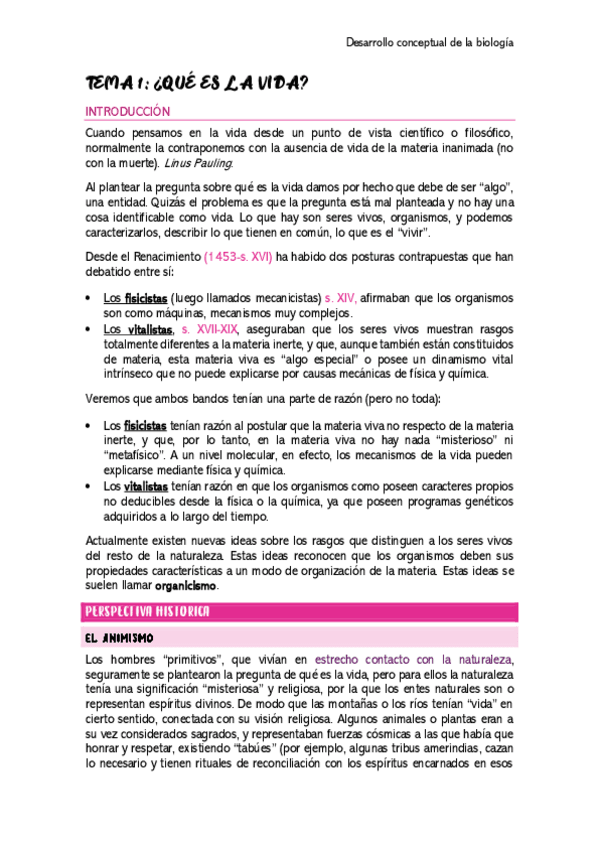 Desarrollo conceptual de la biología

TEMA 1: ¿QUÉ ES LA VIDA?

INTRODUCCIÓN

Cuando pensamos en la vida desde un punto de vista científico o filosófico, normalmente la contraponemos con la ausencia de vida de la materia inanimada (no con la muerte). Linus Pauling.

Al plantear la pregunta sobre qué es la vida damos por hecho que debe de ser "algo", una entidad. Quizás el problema es que la pregunta está mal planteada y no hay una cosa identificable como vida. Lo que hay son seres vivos, organismos, y podemos caracterizarlos, describir lo que tienen en común, lo que es el "vivir".

Desde el Renacimiento (1453-s. XVI) ha habido dos posturas contrapuestas que han debatido entre sí:

• Los fisicistas (luego llamados mecanicistas) s. XIV, afirmaban que los organismos son como máquinas, mecanismos muy complejos.
• Los vitalistas, s. XVII-XIX, aseguraban que los seres vivos muestran rasgos totalmente diferentes a la materia inerte, y que, aunque también están constituidos de materia, esta materia viva es "algo especial" o posee un dinamismo vital intrínseco que no puede explicarse por causas mecánicas de física y química.

Veremos que ambos bandos tenían una parte de razón (pero no toda):

• Los fisicistas tenían razón al postular que la materia viva no respecto de la materia inerte, y que, por lo tanto, en la materia viva no hay nada "misterioso" ni "metafísico". A un nivel molecular, en efecto, los mecanismos de la vida pueden explicarse mediante física y química.
• Los vitalistas tenían razón en que los organismos como poseen caracteres propios no deducibles desde la física o la química, ya que poseen programas genéticos adquiridos a lo largo del tiempo.

Actualmente existen nuevas ideas sobre los rasgos que distinguen a los seres vivos del resto de la naturaleza. Estas ideas reconocen que los organismos deben sus propiedades características a un modo de organización de la materia. Estas ideas se suelen llamar organicismo.

PERSPECTIVA HISTORICA

EL ANIMISMO

Los hombres "primitivos", que vivían en estrecho contacto con la naturaleza, seguramente se plantearon la pregunta de qué es la vida, pero para ellos la naturaleza tenía una significación "misteriosa" y religiosa, por la que los entes naturales son o representan espíritus divinos. De modo que las montañas o los ríos tenían "vida" en cierto sentido, conectada con su visión religiosa. Algunos animales o plantas eran a su vez considerados sagrados, y representaban fuerzas cósmicas a las que había que honrar y respetar, existiendo "tabúes" (por ejemplo, algunas tribus amerindias, cazan lo necesario y tienen rituales de reconciliación con los espíritus encarnados en esos